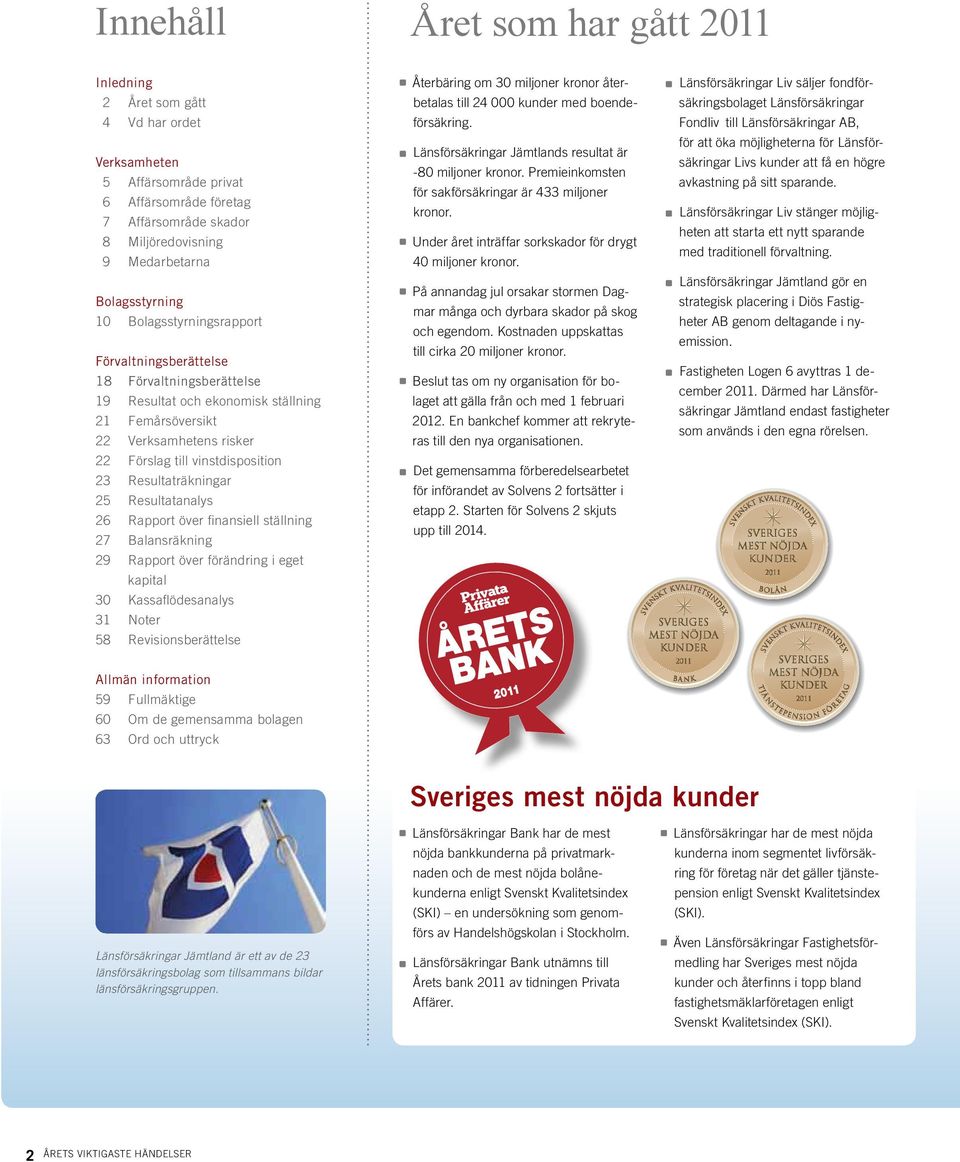 Innehåll

Inledning
2 Året som gått
4 Vd har ordet

Verksamheten
5 Affärsområde privat
6 Affärsområde företag
7 Affärsområde skador
8 Miljöredovisning
9 Medarbetarna

Bolagsstyrning
10 Bolagsstyrningsrapport

Förvaltningsberättelse
18 Förvaltningsberättelse
19 Resultat och ekonomisk ställning
21 Femårsöversikt
22 Verksamhetens risker
22 Förslag till vinstdisposition
23 Resultaträkningar
25 Resultatanalys
26 Rapport över finansiell ställning
27 Balansräkning
29 Rapport över förändring i eget kapital
30 Kassaflödesanalys
31 Noter
58 Revisionsberättelse

Allmän information
59 Fullmäktige
60 Om de gemensamma bolagen
63 Ord och uttryck

Länsförsäkringar Jämtland är ett av de 23 länsförsäkringsbolag som tillsammans bildar länsförsäkringsgruppen.

Året som har gått 2011

Återbäring om 30 miljoner kronor återbetalas till 24 000 kunder med boendeförsäkring.

Länsförsäkringar Jämtlands resultat är -80 miljoner kronor. Premieinkomsten för sakförsäkringar är 433 miljoner kronor.

Under året inträffar sorkskador för drygt 40 miljoner kronor.

På annandag jul orsakar stormen Dagmar många och dyrbara skador på skog och egendom. Kostnaden uppskattas till cirka 20 miljoner kronor.

Beslut tas om ny organisation för bolaget att gälla från och med 1 februari 2012. En bankchef kommer att rekryteras till den nya organisationen.

Det gemensamma förberedelsearbetet för införandet av Solvens 2 fortsätter i etapp 2. Starten för Solvens 2 skjuts upp till 2014.

Länsförsäkringar Liv säljer fondförsäkringsbolaget Länsförsäkringar Fondliv till Länsförsäkringar AB, för att öka möjligheterna för Länsförsäkringar Livs kunder att få en högre avkastning på sitt sparande.

Länsförsäkringar Liv stänger möjligheten att starta ett nytt sparande med traditionell förvaltning.

Länsförsäkringar Jämtland gör en strategisk placering i Diös Fastigheter AB genom deltagande i nyemission.

Fastigheten Logen 6 avyttras 1 december 2011. Därmed har Länsförsäkringar Jämtland endast fastigheter som används i den egna rörelsen.

Privata Affärer
ÅRETS BANK
2011

SVENSKT KVALITETSINDEX
SVERIGES MEST NÖJDA KUNDER
2011
BOLÅN

SVENSKT KVALITETSINDEX
SVERIGES MEST NÖJDA KUNDER
2011
BANK

SVENSKT KVALITETSINDEX
SVERIGES MEST NÖJDA KUNDER
2011
TJÄNSTEPENSION FÖRETAG

Sveriges mest nöjda kunder

Länsförsäkringar Bank har de mest nöjda bankkunderna på privatmarknaden och de mest nöjda bolånekunderna enligt Svenskt Kvalitetsindex (SKI) – en undersökning som genomförs av Handelshögskolan i Stockholm.

Länsförsäkringar Bank utnämns till Årets bank 2011 av tidningen Privata Affärer.

Länsförsäkringar har de mest nöjda kunderna inom segmentet livförsäkring för företag när det gäller tjänstepension enligt Svenskt Kvalitetsindex (SKI).

Även Länsförsäkringar Fastighetsförmedling har Sveriges mest nöjda kunder och återfinns i topp bland fastighetsmäklarföretagen enligt Svenskt Kvalitetsindex (SKI).

2 ÅRETS VIKTIGASTE HÄNDELSER